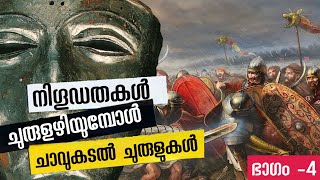 നിഗൂഢതകൾ
ചുരുളഴിയുമ്പോൾ
ചാവുകടൽ ചുരുളുകൾ
ഭാഗം -4